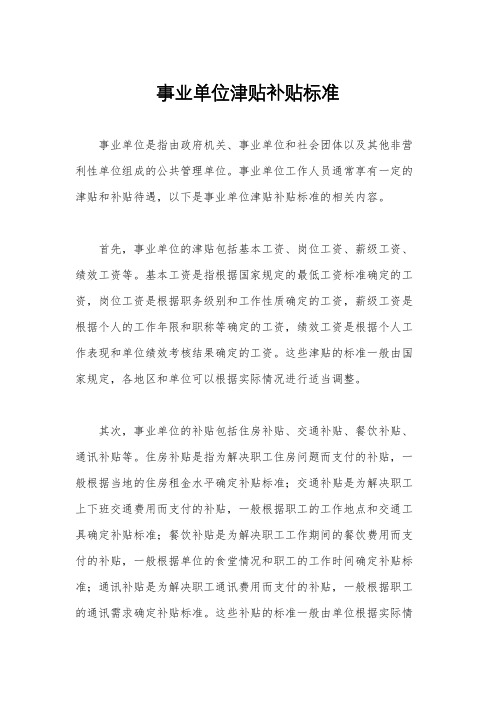 事业单位津贴补贴标准

事业单位是指由政府机关、事业单位和社会团体以及其他非营利性单位组成的公共管理单位。事业单位工作人员通常享有一定的津贴和补贴待遇，以下是事业单位津贴补贴标准的相关内容。

首先，事业单位的津贴包括基本工资、岗位工资、薪级工资、绩效工资等。基本工资是指根据国家规定的最低工资标准确定的工资，岗位工资是根据职务级别和工作性质确定的工资，薪级工资是根据个人的工作年限和职称等确定的工资，绩效工资是根据个人工作表现和单位绩效考核结果确定的工资。这些津贴的标准一般由国家规定，各地区和单位可以根据实际情况进行适当调整。

其次，事业单位的补贴包括住房补贴、交通补贴、餐饮补贴、通讯补贴等。住房补贴是指为解决职工住房问题而支付的补贴，一般根据当地的住房租金水平确定补贴标准；交通补贴是为解决职工上下班交通费用而支付的补贴，一般根据职工的工作地点和交通工具确定补贴标准；餐饮补贴是为解决职工工作期间的餐饮费用而支付的补贴，一般根据单位的食堂情况和职工的工作时间确定补贴标准；通讯补贴是为解决职工通讯费用而支付的补贴，一般根据职工的通讯需求确定补贴标准。这些补贴的标准一般由单位根据实际情